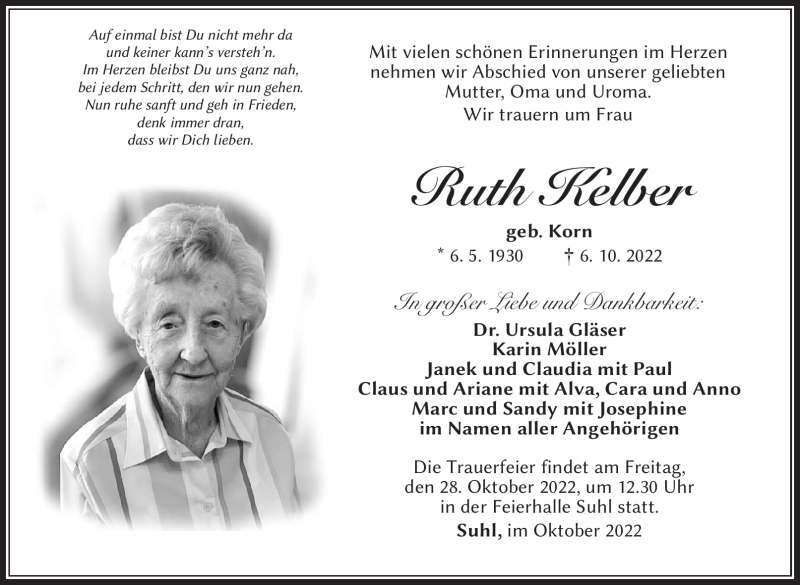 Auf einmal bist Du nicht mehr da
und keiner kann's versteh'n.
Im Herzen bleibst Du uns ganz nah,
bei jedem Schritt, den wir nun gehen.
Nun ruhe sanft und geh in Frieden,
denk immer dran,
dass wir Dich lieben.

Mit vielen schönen Erinnerungen im Herzen nehmen wir Abschied von unserer geliebten Mutter, Oma und Uroma.
Wir trauern um Frau

Ruth Kelber

geb. Korn

* 6. 5. 1930 † 6. 10. 2022

In großer Liebe und Dankbarkeit:

Dr. Ursula Gläser
Karin Möller
Janek und Claudia mit Paul
Claus und Ariane mit Alva, Cara und Anno
Marc und Sandy mit Josephine
im Namen aller Angehörigen

Die Trauerfeier findet am Freitag, den 28. Oktober 2022, um 12.30 Uhr in der Feierhalle Suhl statt.

Suhl, im Oktober 2022